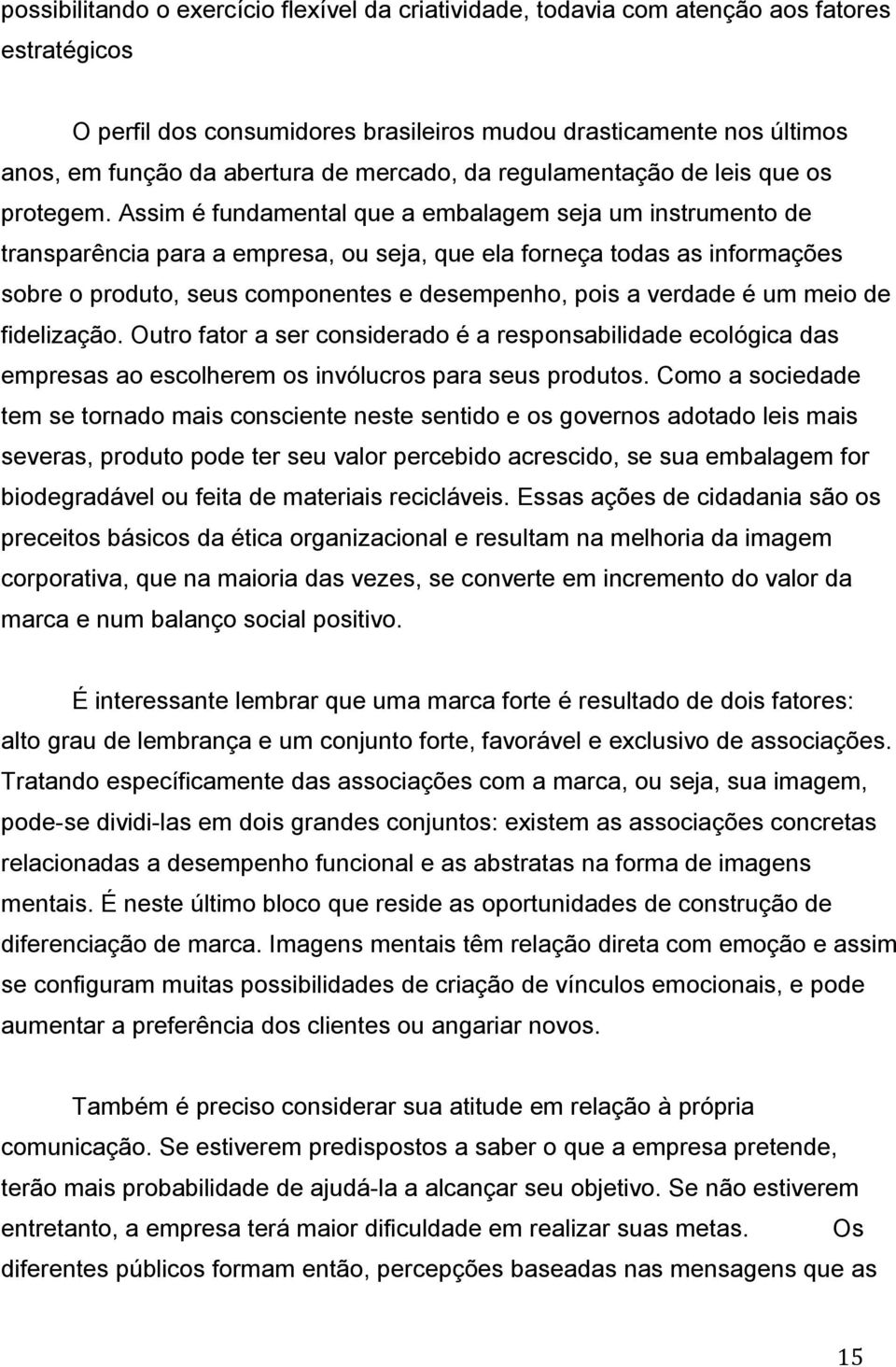 possibilitando o exercício flexível da criatividade, todavia com atenção aos fatores estratégicos

O perfil dos consumidores brasileiros mudou drasticamente nos últimos anos, em função da abertura de mercado, da regulamentação de leis que os protegem. Assim é fundamental que a embalagem seja um instrumento de transparência para a empresa, ou seja, que ela forneça todas as informações sobre o produto, seus componentes e desempenho, pois a verdade é um meio de fidelização. Outro fator a ser considerado é a responsabilidade ecológica das empresas ao escolherem os invólucros para seus produtos. Como a sociedade tem se tornado mais consciente neste sentido e os governos adotado leis mais severas, produto pode ter seu valor percebido acrescido, se sua embalagem for biodegradável ou feita de materiais recicláveis. Essas ações de cidadania são os preceitos básicos da ética organizacional e resultam na melhoria da imagem corporativa, que na maioria das vezes, se converte em incremento do valor da marca e num balanço social positivo.

É interessante lembrar que uma marca forte é resultado de dois fatores: alto grau de lembrança e um conjunto forte, favorável e exclusivo de associações. Tratando específicamente das associações com a marca, ou seja, sua imagem, pode-se dividi-las em dois grandes conjuntos: existem as associações concretas relacionadas a desempenho funcional e as abstratas na forma de imagens mentais. É neste último bloco que reside as oportunidades de construção de diferenciação de marca. Imagens mentais têm relação direta com emoção e assim se configuram muitas possibilidades de criação de vínculos emocionais, e pode aumentar a preferência dos clientes ou angariar novos.

Também é preciso considerar sua atitude em relação à própria comunicação. Se estiverem predispostos a saber o que a empresa pretende, terão mais probabilidade de ajudá-la a alcançar seu objetivo. Se não estiverem entretanto, a empresa terá maior dificuldade em realizar suas metas. Os diferentes públicos formam então, percepções baseadas nas mensagens que as

15